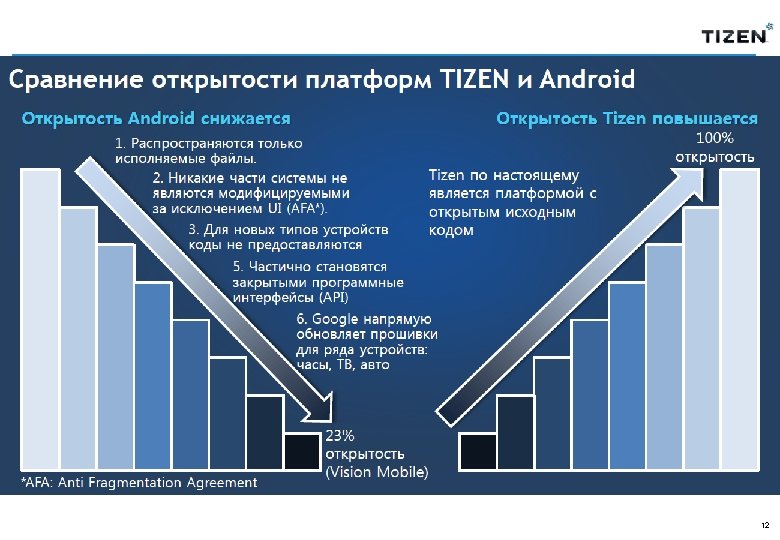 TIZEN

Сравнение открытости платформ TIZEN и Android

Открытость Android снижается

1. Распространяются только исполняемые файлы.

2. Никакие части системы не являются модифицируемыми за исключением UI (AFA*).

3. Для новых типов устройств коды не предоставляются

5. Частично становятся закрытыми программные интерфейсы (API)

6. Google напрямую обновляет прошивки для ряда устройств: часы, ТВ, авто

23% открытость (Vision Mobile)

*AFA: Anti Fragmentation Agreement

Открытость Tizen повышается

100% открытость

Tizen по настоящему является платформой с открытым исходным кодом

12